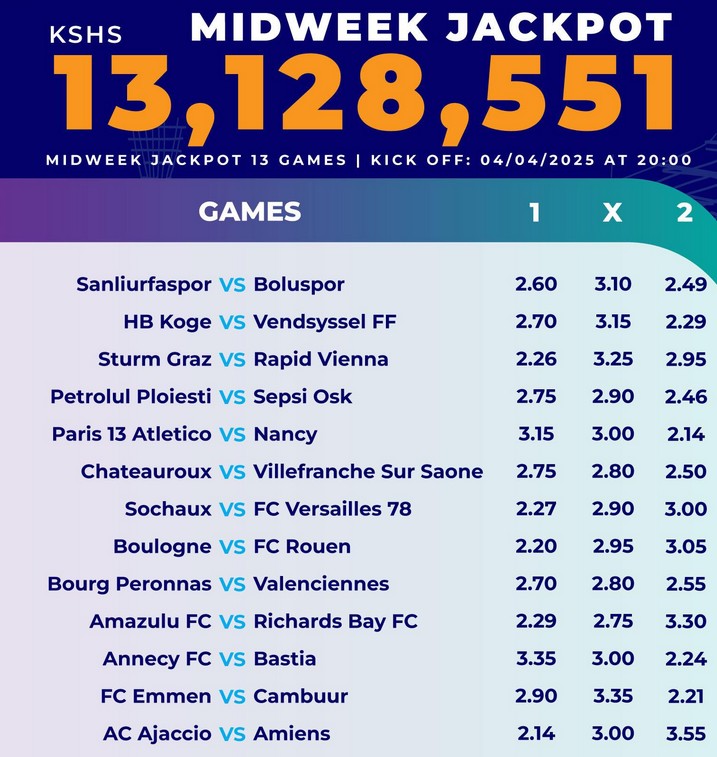 KSHS MIDWEEK JACKPOT
13,128,551
MIDWEEK JACKPOT 13 GAMES | KICK OFF: 04/04/2025 AT 20:00

| GAMES | 1 | X | 2 |
|---|---|---|---|
| Sanliurfaspor VS Boluspor | 2.60 | 3.10 | 2.49 |
| HB Koge VS Vendsyssel FF | 2.70 | 3.15 | 2.29 |
| Sturm Graz VS Rapid Vienna | 2.26 | 3.25 | 2.95 |
| Petrolul Ploiesti VS Sepsi Osk | 2.75 | 2.90 | 2.46 |
| Paris 13 Atletico VS Nancy | 3.15 | 3.00 | 2.14 |
| Chateauroux VS Villefranche Sur Saone | 2.75 | 2.80 | 2.50 |
| Sochaux VS FC Versailles 78 | 2.27 | 2.90 | 3.00 |
| Boulogne VS FC Rouen | 2.20 | 2.95 | 3.05 |
| Bourg Peronnas VS Valenciennes | 2.70 | 2.80 | 2.55 |
| Amazulu FC VS Richards Bay FC | 2.29 | 2.75 | 3.30 |
| Annecy FC VS Bastia | 3.35 | 3.00 | 2.24 |
| FC Emmen VS Cambuur | 2.90 | 3.35 | 2.21 |
| AC Ajaccio VS Amiens | 2.14 | 3.00 | 3.55 |